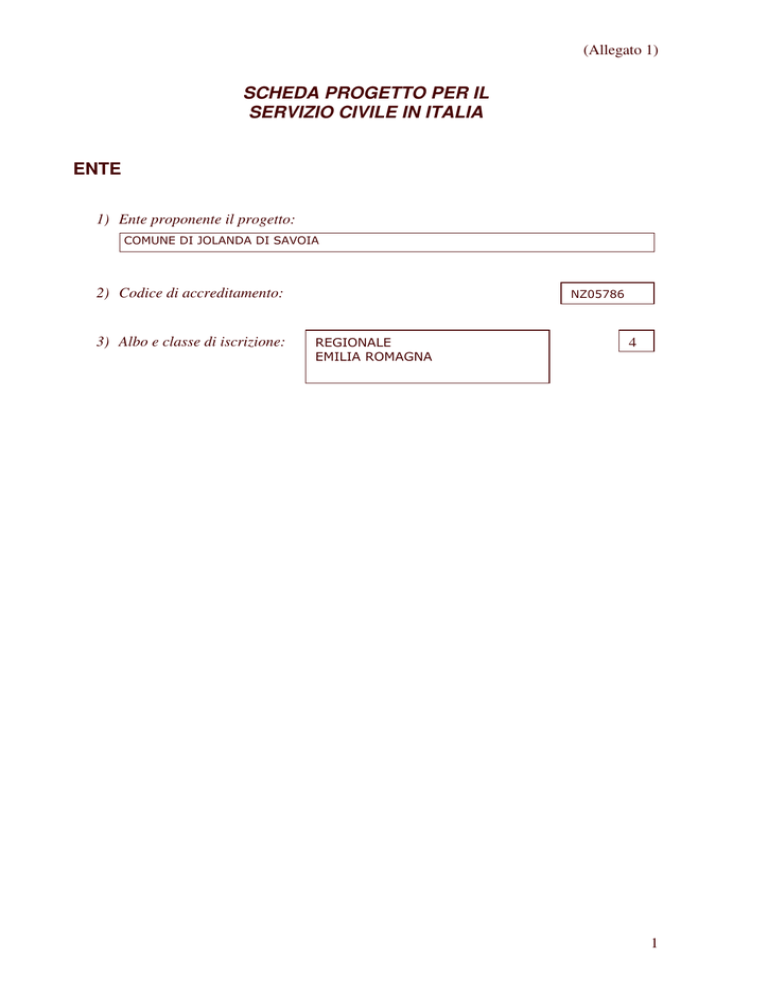 (Allegato 1)

SCHEDA PROGETTO PER IL
SERVIZIO CIVILE IN ITALIA

ENTE

1) Ente proponente il progetto:

COMUNE DI JOLANDA DI SAVOIA

2) Codice di accreditamento:

NZ05786

3) Albo e classe di iscrizione:

REGIONALE
EMILIA ROMAGNA

4

1